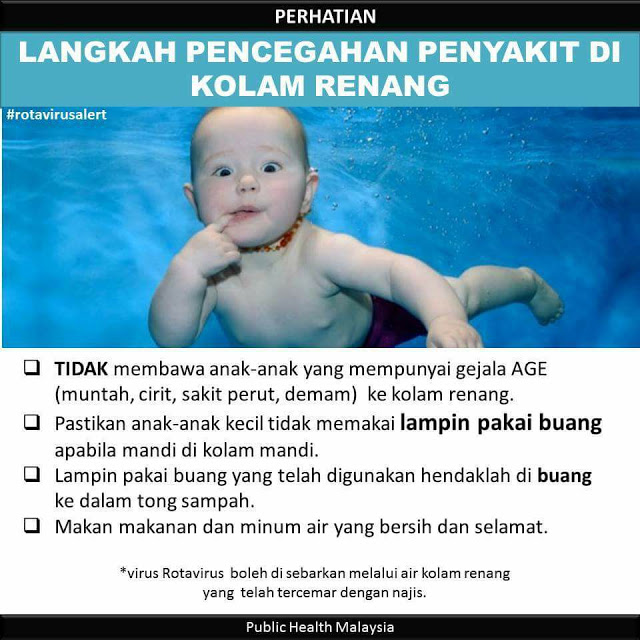 PERHATIAN

LANGKAH PENCEGAHAN PENYAKIT DI KOLAM RENANG

#rotavirusalert

❑ TIDAK membawa anak-anak yang mempunyai gejala AGE (muntah, cirit, sakit perut, demam) ke kolam renang.

❑ Pastikan anak-anak kecil tidak memakai lampin pakai buang apabila mandi di kolam mandi.

❑ Lampin pakai buang yang telah digunakan hendaklah di buang ke dalam tong sampah.

❑ Makan makanan dan minum air yang bersih dan selamat.

*virus Rotavirus boleh di sebarkan melalui air kolam renang yang telah tercemar dengan najis.

Public Health Malaysia